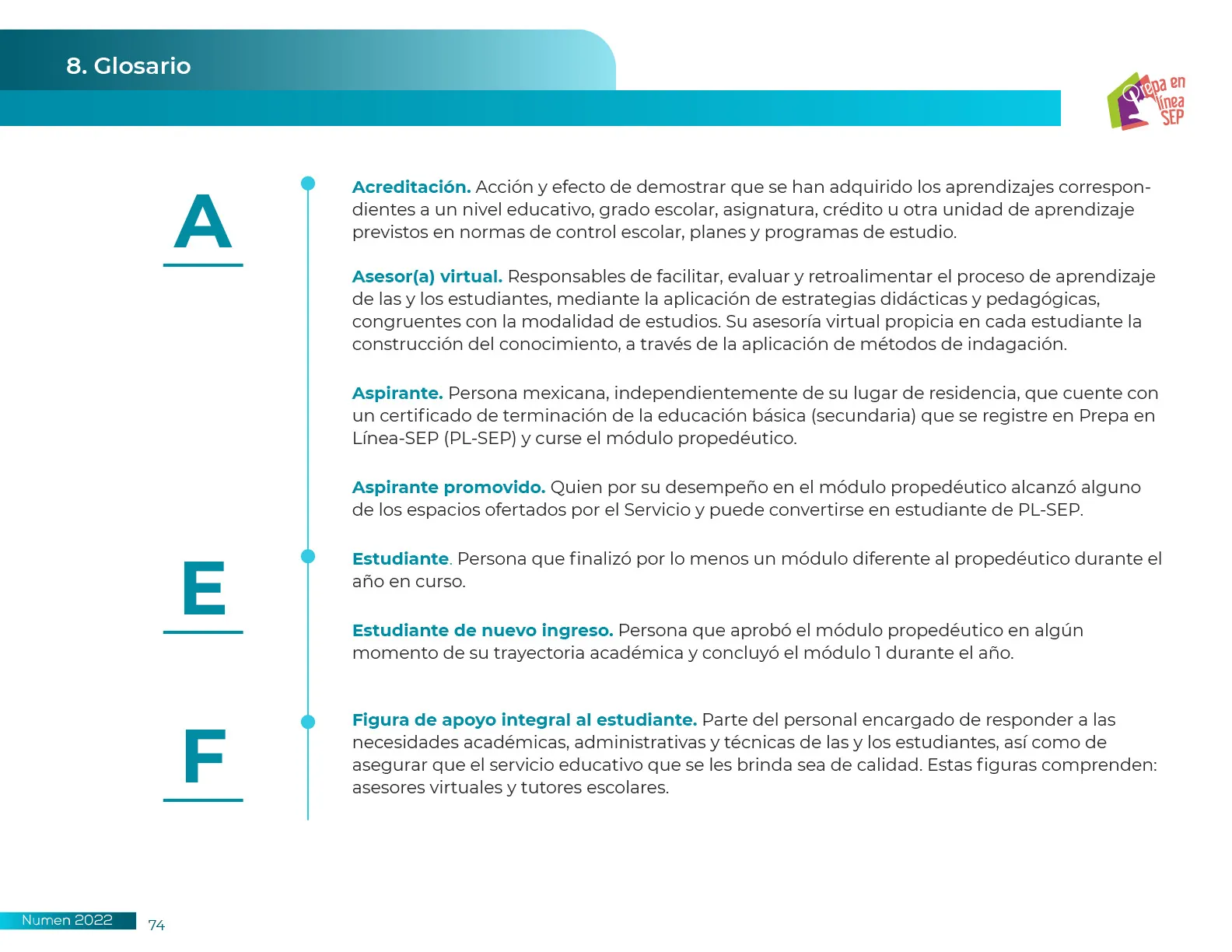 8. Glosario

Prepa en línea SEP

A

Acreditación. Acción y efecto de demostrar que se han adquirido los aprendizajes correspondientes a un nivel educativo, grado escolar, asignatura, crédito u otra unidad de aprendizaje previstos en normas de control escolar, planes y programas de estudio.

Asesor(a) virtual. Responsables de facilitar, evaluar y retroalimentar el proceso de aprendizaje de las y los estudiantes, mediante la aplicación de estrategias didácticas y pedagógicas, congruentes con la modalidad de estudios. Su asesoría virtual propicia en cada estudiante la construcción del conocimiento, a través de la aplicación de métodos de indagación.

Aspirante. Persona mexicana, independientemente de su lugar de residencia, que cuente con un certificado de terminación de la educación básica (secundaria) que se registre en Prepa en Línea-SEP (PL-SEP) y curse el módulo propedéutico.

Aspirante promovido. Quien por su desempeño en el módulo propedéutico alcanzó alguno de los espacios ofertados por el Servicio y puede convertirse en estudiante de PL-SEP.

E

Estudiante. Persona que finalizó por lo menos un módulo diferente al propedéutico durante el año en curso.

Estudiante de nuevo ingreso. Persona que aprobó el módulo propedéutico en algún momento de su trayectoria académica y concluyó el módulo 1 durante el año.

F

Figura de apoyo integral al estudiante. Parte del personal encargado de responder a las necesidades académicas, administrativas y técnicas de las y los estudiantes, así como de asegurar que el servicio educativo que se les brinda sea de calidad. Estas figuras comprenden: asesores virtuales y tutores escolares.

Numen 2022 74